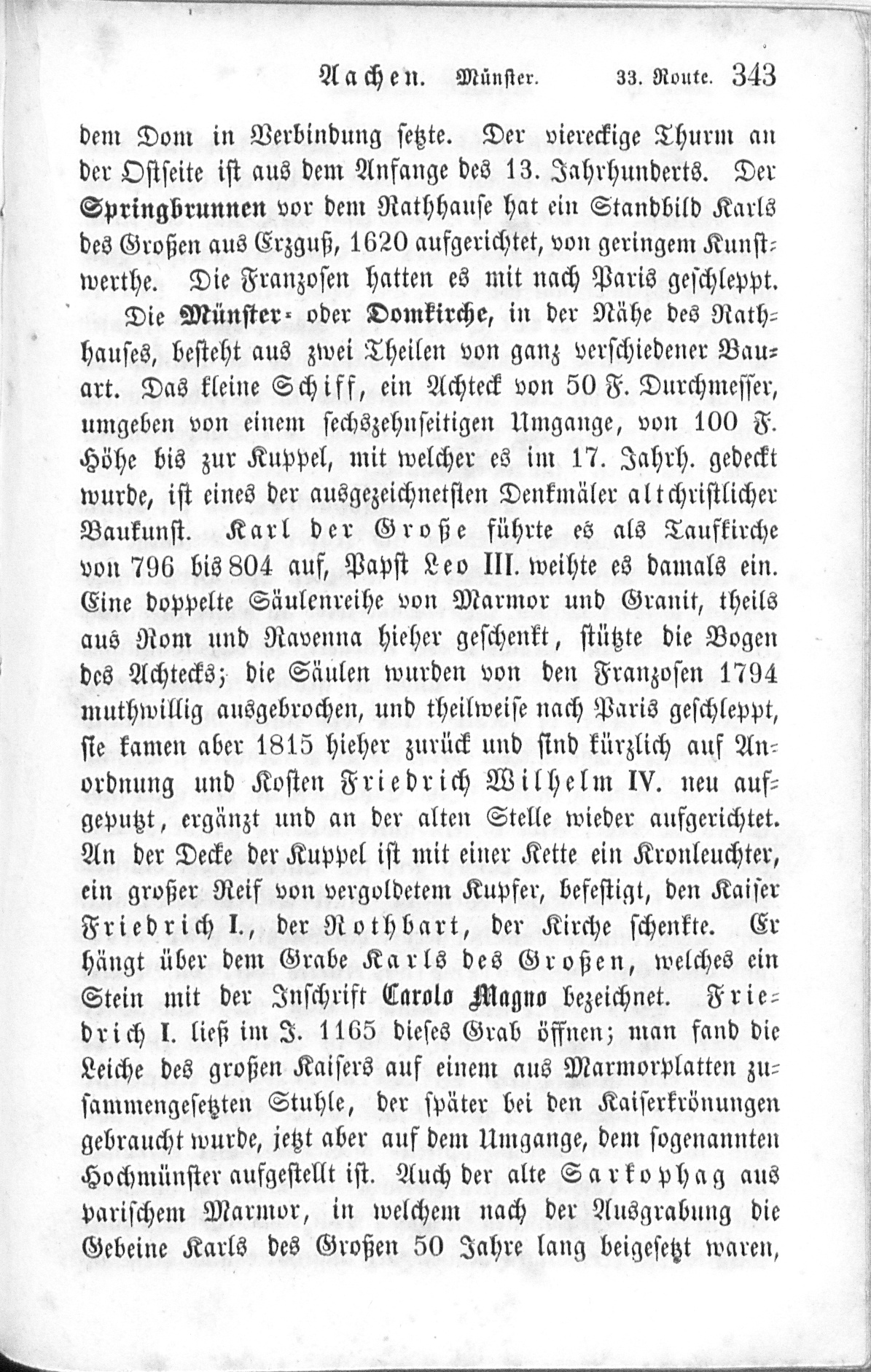 Aachen. Münster. 33. Route. 343

dem Dom in Verbindung setzte. Der viereckige Thurm an der Ostseite ist aus dem Anfange des 13. Jahrhunderts. Der Springbrunnen vor dem Rathhause hat ein Standbild Karls des Großen aus Erzguß, 1620 aufgerichtet, von geringem Kunstwerthe. Die Franzosen hatten es mit nach Paris geschleppt.

Die Münster- oder Domkirche, in der Nähe des Rathhauses, besteht aus zwei Theilen von ganz verschiedener Bauart. Das kleine Schiff, ein Achteck von 50 F. Durchmesser, umgeben von einem sechszehnseitigen Umgange, von 100 F. Höhe bis zur Kuppel, mit welcher es im 17. Jahrh. gedeckt wurde, ist eines der ausgezeichnetsten Denkmäler altchristlicher Baukunst. Karl der Große führte es als Taufkirche von 796 bis 804 auf, Papst Leo III. weihte es damals ein. Eine doppelte Säulenreihe von Marmor und Granit, theils aus Rom und Ravenna hieher geschenkt, stützte die Bogen des Achtecks; die Säulen wurden von den Franzosen 1794 muthwillig ausgebrochen, und theilweise nach Paris geschleppt, sie kamen aber 1815 hieher zurück und sind kürzlich auf Anordnung und Kosten Friedrich Wilhelm IV. neu aufgeputzt, ergänzt und an der alten Stelle wieder aufgerichtet. An der Decke der Kuppel ist mit einer Kette ein Kronleuchter, ein großer Reif von vergoldetem Kupfer, befestigt, den Kaiser Friedrich I., der Rothbart, der Kirche schenkte. Er hängt über dem Grabe Karls des Großen, welches ein Stein mit der Inschrift Carolo Magno bezeichnet. Friedrich I. ließ im J. 1165 dieses Grab öffnen; man fand die Leiche des großen Kaisers auf einem aus Marmorplatten zusammengesetzten Stuhle, der später bei den Kaiserkrönungen gebraucht wurde, jetzt aber auf dem Umgange, dem sogenannten Hochmünster aufgestellt ist. Auch der alte Sarkophag aus parischem Marmor, in welchem nach der Ausgrabung die Gebeine Karls des Großen 50 Jahre lang beigesetzt waren,